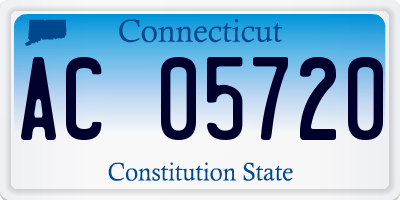 Connecticut

AC 05720

Constitution State